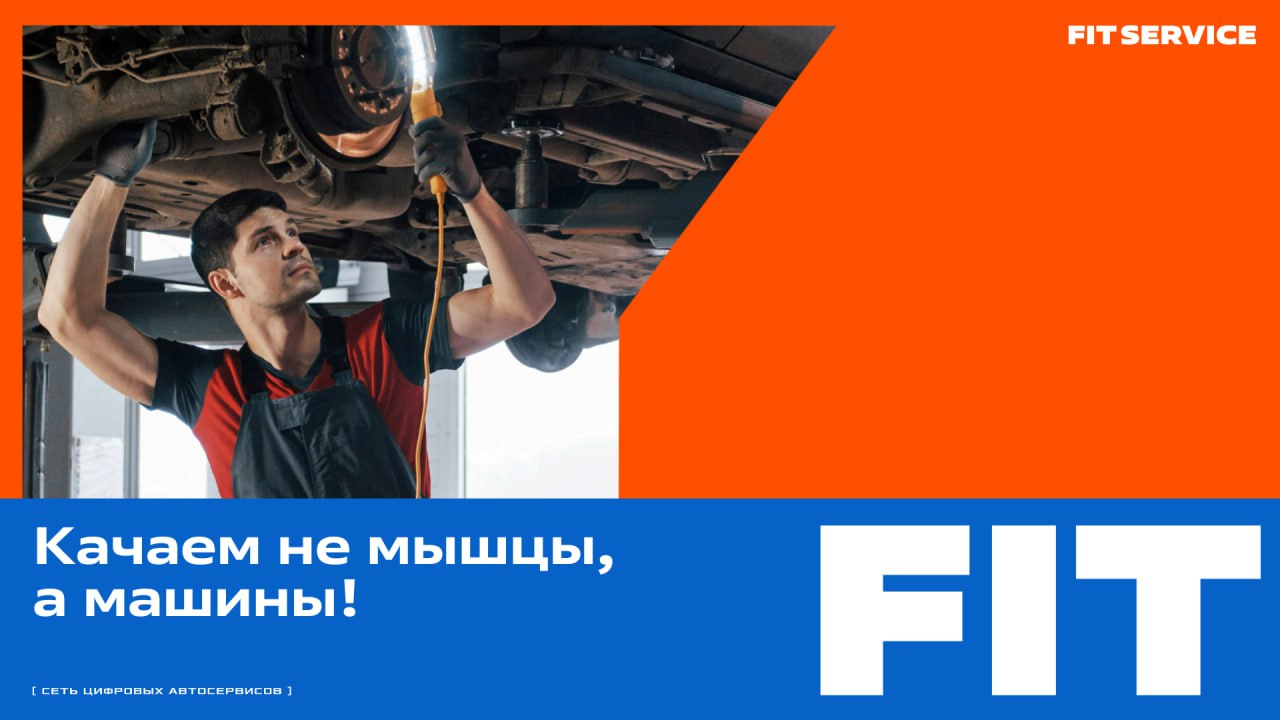 FIT SERVICE

Качаем не мышцы, а машины!

[ СЕТЬ ЦИФРОВЫХ АВТОСЕРВИСОВ ]

FIT